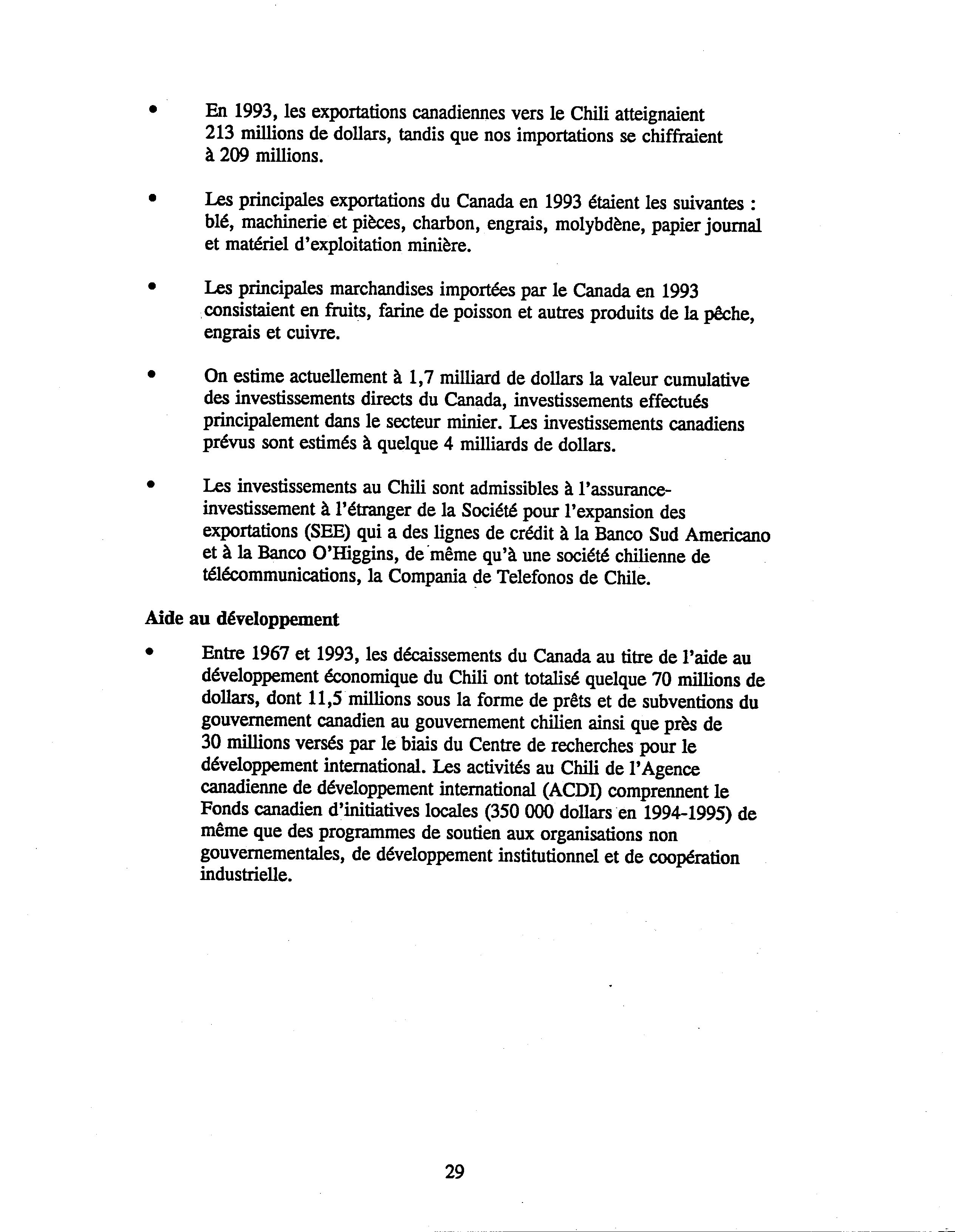 • En 1993, les exportations canadiennes vers le Chili atteignaient 213 millions de dollars, tandis que nos importations se chiffraient à 209 millions.

• Les principales exportations du Canada en 1993 étaient les suivantes : blé, machinerie et pièces, charbon, engrais, molybdène, papier journal et matériel d'exploitation minière.

• Les principales marchandises importées par le Canada en 1993 consistaient en fruits, farine de poisson et autres produits de la pêche, engrais et cuivre.

• On estime actuellement à 1,7 milliard de dollars la valeur cumulative des investissements directs du Canada, investissements effectués principalement dans le secteur minier. Les investissements canadiens prévus sont estimés à quelque 4 milliards de dollars.

• Les investissements au Chili sont admissibles à l'assurance-investissement à l'étranger de la Société pour l'expansion des exportations (SEE) qui a des lignes de crédit à la Banco Sud Americano et à la Banco O'Higgins, de même qu'à une société chilienne de télécommunications, la Compania de Telefonos de Chile.

Aide au développement

• Entre 1967 et 1993, les décaissements du Canada au titre de l'aide au développement économique du Chili ont totalisé quelque 70 millions de dollars, dont 11,5 millions sous la forme de prêts et de subventions du gouvernement canadien au gouvernement chilien ainsi que près de 30 millions versés par le biais du Centre de recherches pour le développement international. Les activités au Chili de l'Agence canadienne de développement international (ACDI) comprennent le Fonds canadien d'initiatives locales (350 000 dollars en 1994-1995) de même que des programmes de soutien aux organisations non gouvernementales, de développement institutionnel et de coopération industrielle.

29